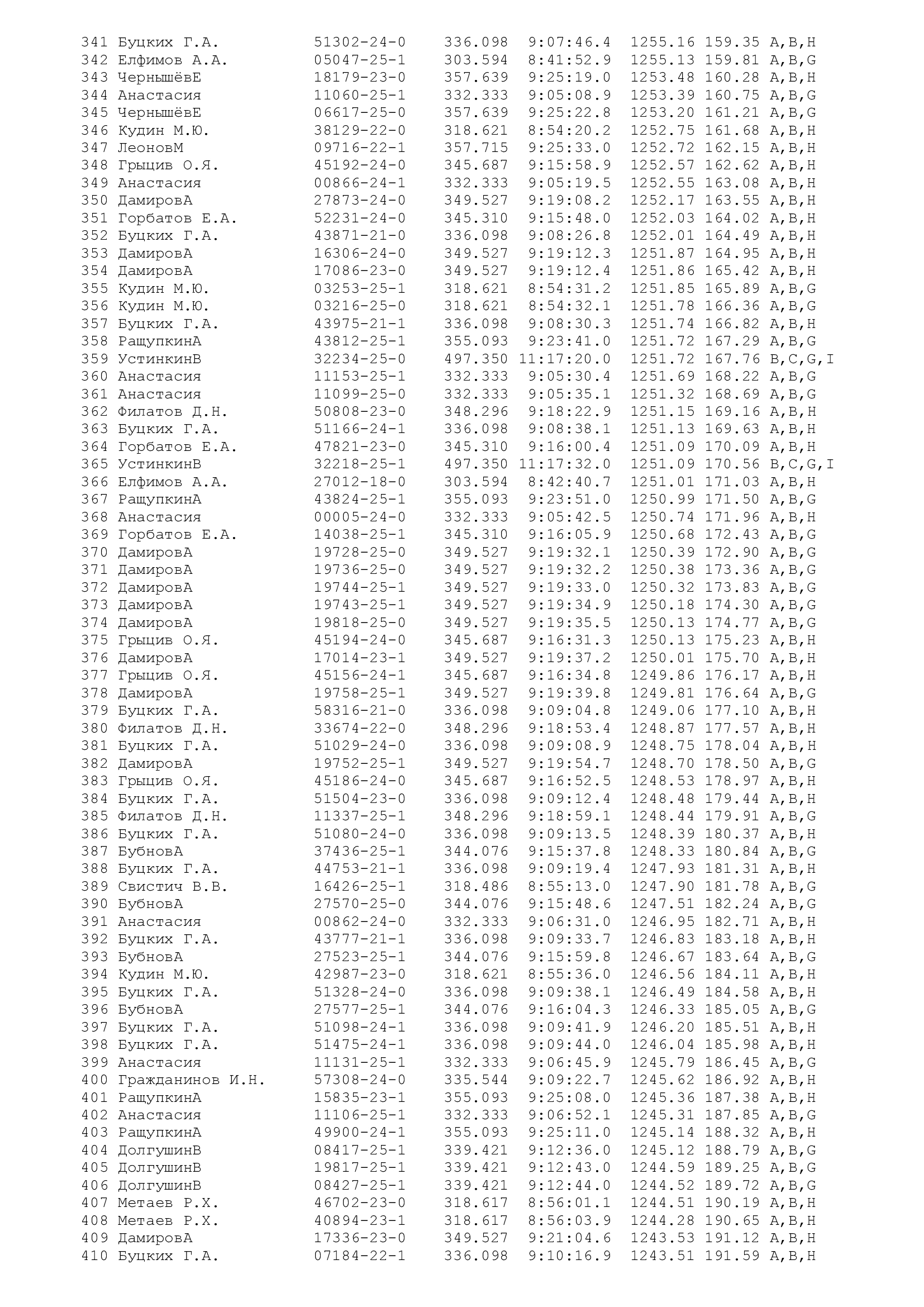 341 Буцких Г.А. 51302-24-0 336.098 9:07:46.4 1255.16 159.35 A,B,H
342 Елфимов А.А. 05047-25-1 303.594 8:41:52.9 1255.13 159.81 A,B,G
343 ЧернышёвЕ 18179-23-0 357.639 9:25:19.0 1253.48 160.28 A,B,H
344 Анастасия 11060-25-1 332.333 9:05:08.9 1253.39 160.75 A,B,G
345 ЧернышёвЕ 06617-25-0 357.639 9:25:22.8 1253.20 161.21 A,B,G
346 Кудин М.Ю. 38129-22-0 318.621 8:54:20.2 1252.75 161.68 A,B,H
347 ЛеоновМ 09716-22-1 357.715 9:25:33.0 1252.72 162.15 A,B,H
348 Грыцив О.Я. 45192-24-0 345.687 9:15:58.9 1252.57 162.62 A,B,H
349 Анастасия 00866-24-1 332.333 9:05:19.5 1252.55 163.08 A,B,H
350 ДамировА 27873-24-0 349.527 9:19:08.2 1252.17 163.55 A,B,H
351 Горбатов Е.А. 52231-24-0 345.310 9:15:48.0 1252.03 164.02 A,B,H
352 Буцких Г.А. 43871-21-0 336.098 9:08:26.8 1252.01 164.49 A,B,H
353 ДамировА 16306-24-0 349.527 9:19:12.3 1251.87 164.95 A,B,H
354 ДамировА 17086-23-0 349.527 9:19:12.4 1251.86 165.42 A,B,H
355 Кудин М.Ю. 03253-25-1 318.621 8:54:31.2 1251.85 165.89 A,B,G
356 Кудин М.Ю. 03216-25-0 318.621 8:54:32.1 1251.78 166.36 A,B,G
357 Буцких Г.А. 43975-21-1 336.098 9:08:30.3 1251.74 166.82 A,B,H
358 РащупкинА 43812-25-1 355.093 9:23:41.0 1251.72 167.29 A,B,G
359 УстинкинВ 32234-25-0 497.350 11:17:20.0 1251.72 167.76 B,C,G,I
360 Анастасия 11153-25-1 332.333 9:05:30.4 1251.69 168.22 A,B,G
361 Анастасия 11099-25-0 332.333 9:05:35.1 1251.32 168.69 A,B,G
362 Филатов Д.Н. 50808-23-0 348.296 9:18:22.9 1251.15 169.16 A,B,H
363 Буцких Г.А. 51166-24-1 336.098 9:08:38.1 1251.13 169.63 A,B,H
364 Горбатов Е.А. 47821-23-0 345.310 9:16:00.4 1251.09 170.09 A,B,H
365 УстинкинВ 32218-25-1 497.350 11:17:32.0 1251.09 170.56 B,C,G,I
366 Елфимов А.А. 27012-18-0 303.594 8:42:40.7 1251.01 171.03 A,B,H
367 РащупкинА 43824-25-1 355.093 9:23:51.0 1250.99 171.50 A,B,G
368 Анастасия 00005-24-0 332.333 9:05:42.5 1250.74 171.96 A,B,H
369 Горбатов Е.А. 14038-25-1 345.310 9:16:05.9 1250.68 172.43 A,B,G
370 ДамировА 19728-25-0 349.527 9:19:32.1 1250.39 172.90 A,B,G
371 ДамировА 19736-25-0 349.527 9:19:32.2 1250.38 173.36 A,B,G
372 ДамировА 19744-25-1 349.527 9:19:33.0 1250.32 173.83 A,B,G
373 ДамировА 19743-25-1 349.527 9:19:34.9 1250.18 174.30 A,B,G
374 ДамировА 19818-25-0 349.527 9:19:35.5 1250.13 174.77 A,B,G
375 Грыцив О.Я. 45194-24-0 345.687 9:16:31.3 1250.13 175.23 A,B,H
376 ДамировА 17014-23-1 349.527 9:19:37.2 1250.01 175.70 A,B,H
377 Грыцив О.Я. 45156-24-1 345.687 9:16:34.8 1249.86 176.17 A,B,H
378 ДамировА 19758-25-1 349.527 9:19:39.8 1249.81 176.64 A,B,G
379 Буцких Г.А. 58316-21-0 336.098 9:09:04.8 1249.06 177.10 A,B,H
380 Филатов Д.Н. 33674-22-0 348.296 9:18:53.4 1248.87 177.57 A,B,H
381 Буцких Г.А. 51029-24-0 336.098 9:09:08.9 1248.75 178.04 A,B,H
382 ДамировА 19752-25-1 349.527 9:19:54.7 1248.70 178.50 A,B,G
383 Грыцив О.Я. 45186-24-0 345.687 9:16:52.5 1248.53 178.97 A,B,H
384 Буцких Г.А. 51504-23-0 336.098 9:09:12.4 1248.48 179.44 A,B,H
385 Филатов Д.Н. 11337-25-1 348.296 9:18:59.1 1248.44 179.91 A,B,G
386 Буцких Г.А. 51080-24-0 336.098 9:09:13.5 1248.39 180.37 A,B,H
387 БубновА 37436-25-1 344.076 9:15:37.8 1248.33 180.84 A,B,G
388 Буцких Г.А. 44753-21-1 336.098 9:09:19.4 1247.93 181.31 A,B,H
389 Свистич В.В. 16426-25-1 318.486 8:55:13.0 1247.90 181.78 A,B,G
390 БубновА 27570-25-0 344.076 9:15:48.6 1247.51 182.24 A,B,G
391 Анастасия 00862-24-0 332.333 9:06:31.0 1246.95 182.71 A,B,H
392 Буцких Г.А. 43777-21-1 336.098 9:09:33.7 1246.83 183.18 A,B,H
393 БубновА 27523-25-1 344.076 9:15:59.8 1246.67 183.64 A,B,G
394 Кудин М.Ю. 42987-23-0 318.621 8:55:36.0 1246.56 184.11 A,B,H
395 Буцких Г.А. 51328-24-0 336.098 9:09:38.1 1246.49 184.58 A,B,H
396 БубновА 27577-25-1 344.076 9:16:04.3 1246.33 185.05 A,B,G
397 Буцких Г.А. 51098-24-1 336.098 9:09:41.9 1246.20 185.51 A,B,H
398 Буцких Г.А. 51475-24-1 336.098 9:09:44.0 1246.04 185.98 A,B,H
399 Анастасия 11131-25-1 332.333 9:06:45.9 1245.79 186.45 A,B,G
400 Гражданинов И.Н. 57308-24-0 335.544 9:09:22.7 1245.62 186.92 A,B,H
401 РащупкинА 15835-23-1 355.093 9:25:08.0 1245.36 187.38 A,B,H
402 Анастасия 11106-25-1 332.333 9:06:52.1 1245.31 187.85 A,B,G
403 РащупкинА 49900-24-1 355.093 9:25:11.0 1245.14 188.32 A,B,H
404 ДолгушинВ 08417-25-1 339.421 9:12:36.0 1245.12 188.79 A,B,G
405 ДолгушинВ 19817-25-1 339.421 9:12:43.0 1244.59 189.25 A,B,G
406 ДолгушинВ 08427-25-1 339.421 9:12:44.0 1244.52 189.72 A,B,G
407 Метаев Р.Х. 46702-23-0 318.617 8:56:01.1 1244.51 190.19 A,B,H
408 Метаев Р.Х. 40894-23-1 318.617 8:56:03.9 1244.28 190.65 A,B,H
409 ДамировА 17336-23-0 349.527 9:21:04.6 1243.53 191.12 A,B,H
410 Буцких Г.А. 07184-22-1 336.098 9:10:16.9 1243.51 191.59 A,B,H